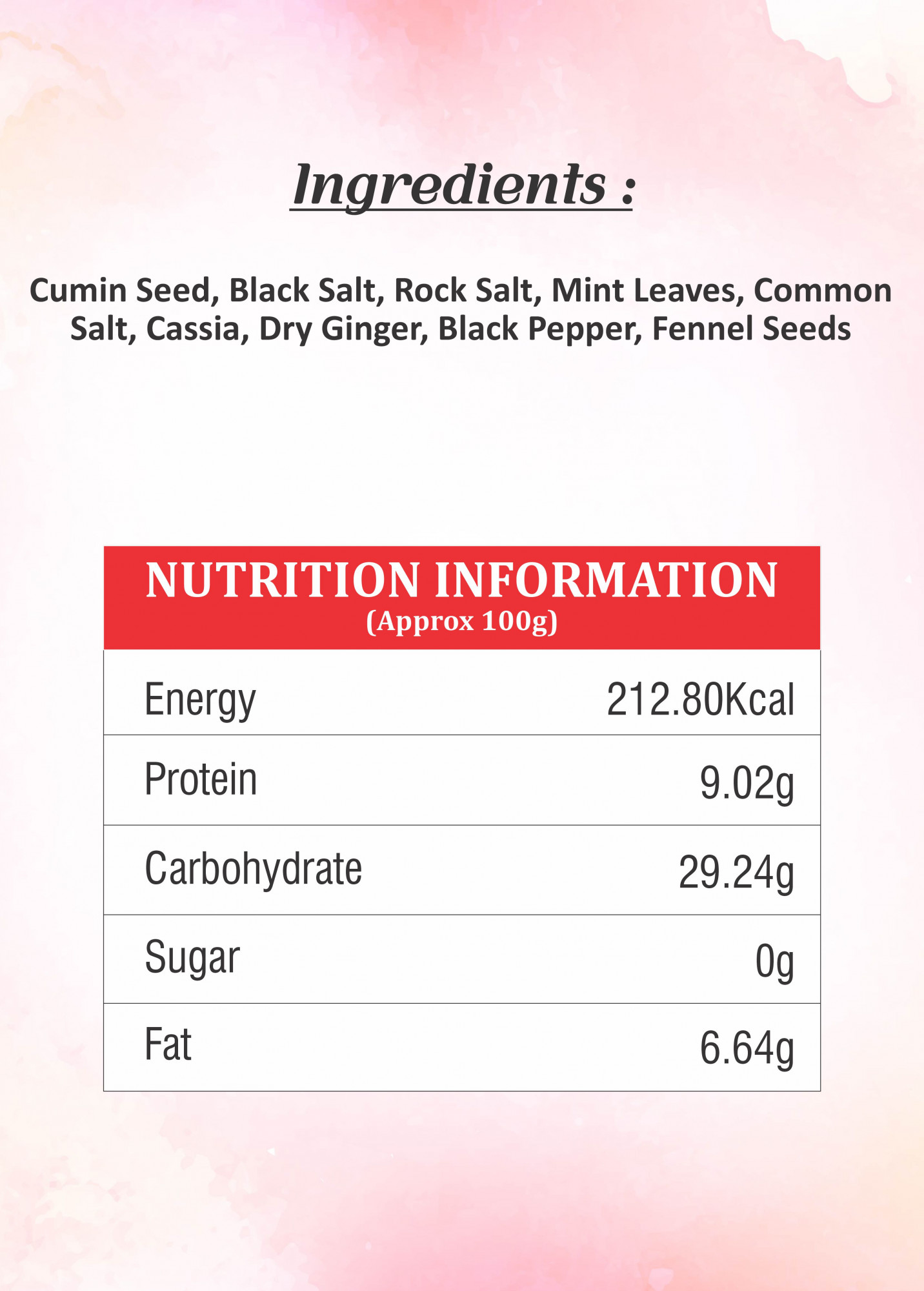 Ingredients :

Cumin Seed, Black Salt, Rock Salt, Mint Leaves, Common Salt, Cassia, Dry Ginger, Black Pepper, Fennel Seeds

NUTRITION INFORMATION
(Approx 100g)

| Energy | 212.80Kcal |
|---|---|
| Protein | 9.02g |
| Carbohydrate | 29.24g |
| Sugar | 0g |
| Fat | 6.64g |